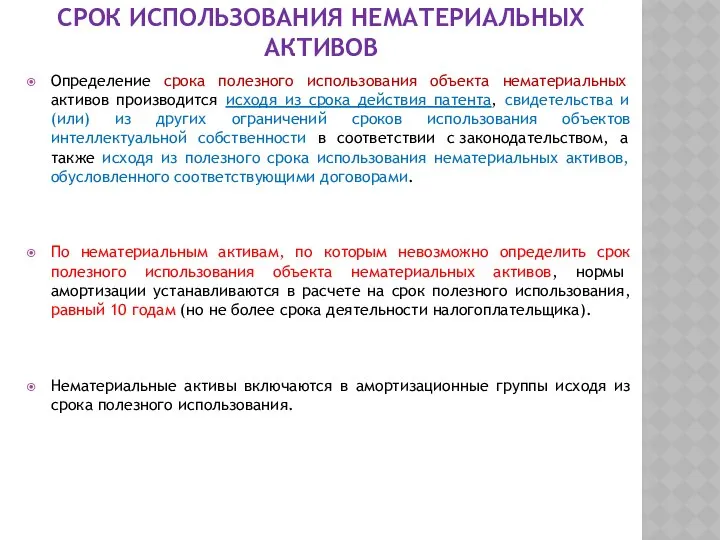 СРОК ИСПОЛЬЗОВАНИЯ НЕМАТЕРИАЛЬНЫХ АКТИВОВ

Определение срока полезного использования объекта нематериальных активов производится исходя из срока действия патента, свидетельства и (или) из других ограничений сроков использования объектов интеллектуальной собственности в соответствии с законодательством, а также исходя из полезного срока использования нематериальных активов, обусловленного соответствующими договорами.

По нематериальным активам, по которым невозможно определить срок полезного использования объекта нематериальных активов, нормы амортизации устанавливаются в расчете на срок полезного использования, равный 10 годам (но не более срока деятельности налогоплательщика).

Нематериальные активы включаются в амортизационные группы исходя из срока полезного использования.